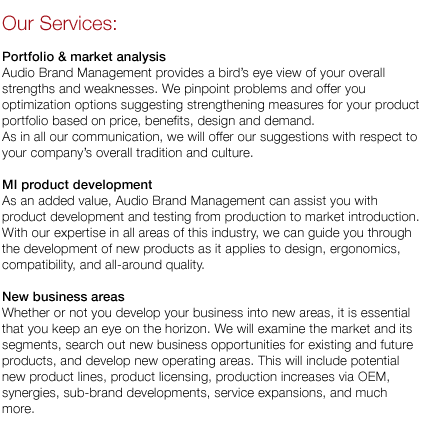 Our Services:

Portfolio & market analysis
Audio Brand Management provides a bird's eye view of your overall strengths and weaknesses. We pinpoint problems and offer you optimization options suggesting strengthening measures for your product portfolio based on price, benefits, design and demand.
As in all our communication, we will offer our suggestions with respect to your company's overall tradition and culture.

MI product development
As an added value, Audio Brand Management can assist you with product development and testing from production to market introduction. With our expertise in all areas of this industry, we can guide you through the development of new products as it applies to design, ergonomics, compatibility, and all-around quality.

New business areas
Whether or not you develop your business into new areas, it is essential that you keep an eye on the horizon. We will examine the market and its segments, search out new business opportunities for existing and future products, and develop new operating areas. This will include potential new product lines, product licensing, production increases via OEM, synergies, sub-brand developments, service expansions, and much more.